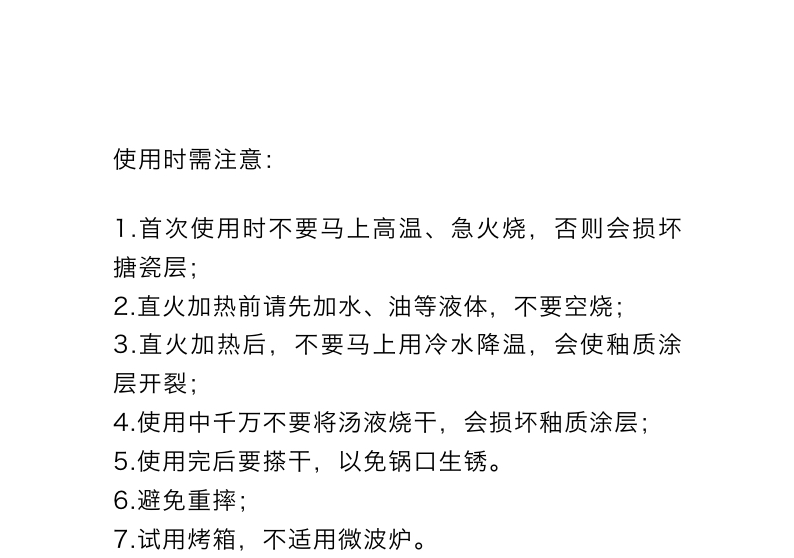 使用时需注意:

1.首次使用时不要马上高温、急火烧，否则会损坏搪瓷层;
2.直火加热前请先加水、油等液体，不要空烧;
3.直火加热后，不要马上用冷水降温，会使釉质涂层开裂;
4.使用中千万不要将汤液烧干，会损坏釉质涂层;
5.使用完后要搽干，以免锅口生锈。
6.避免重摔;
7.试用烤箱，不适用微波炉。